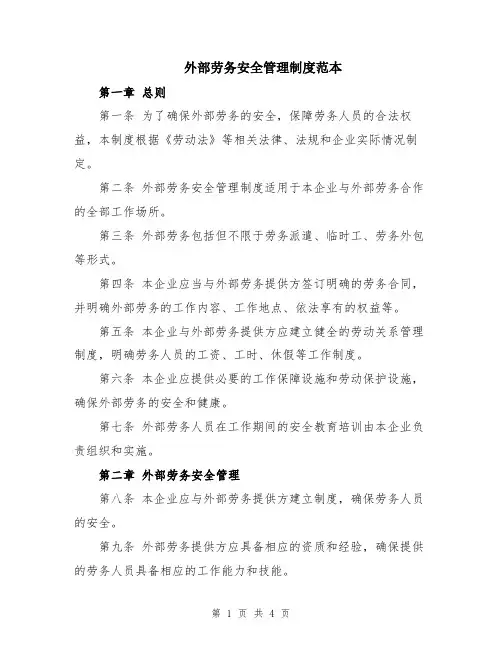 外部劳务安全管理制度范本

第一章 总则

第一条 为了确保外部劳务的安全，保障劳务人员的合法权益，本制度根据《劳动法》等相关法律、法规和企业实际情况制定。

第二条 外部劳务安全管理制度适用于本企业与外部劳务合作的全部工作场所。

第三条 外部劳务包括但不限于劳务派遣、临时工、劳务外包等形式。

第四条 本企业应当与外部劳务提供方签订明确的劳务合同，并明确外部劳务的工作内容、工作地点、依法享有的权益等。

第五条 本企业与外部劳务提供方应建立健全的劳动关系管理制度，明确劳务人员的工资、工时、休假等工作制度。

第六条 本企业应提供必要的工作保障设施和劳动保护设施，确保外部劳务的安全和健康。

第七条 外部劳务人员在工作期间的安全教育培训由本企业负责组织和实施。

第二章 外部劳务安全管理

第八条 本企业应与外部劳务提供方建立制度，确保劳务人员的安全。

第九条 外部劳务提供方应具备相应的资质和经验，确保提供的劳务人员具备相应的工作能力和技能。

第 1 页 共 4 页